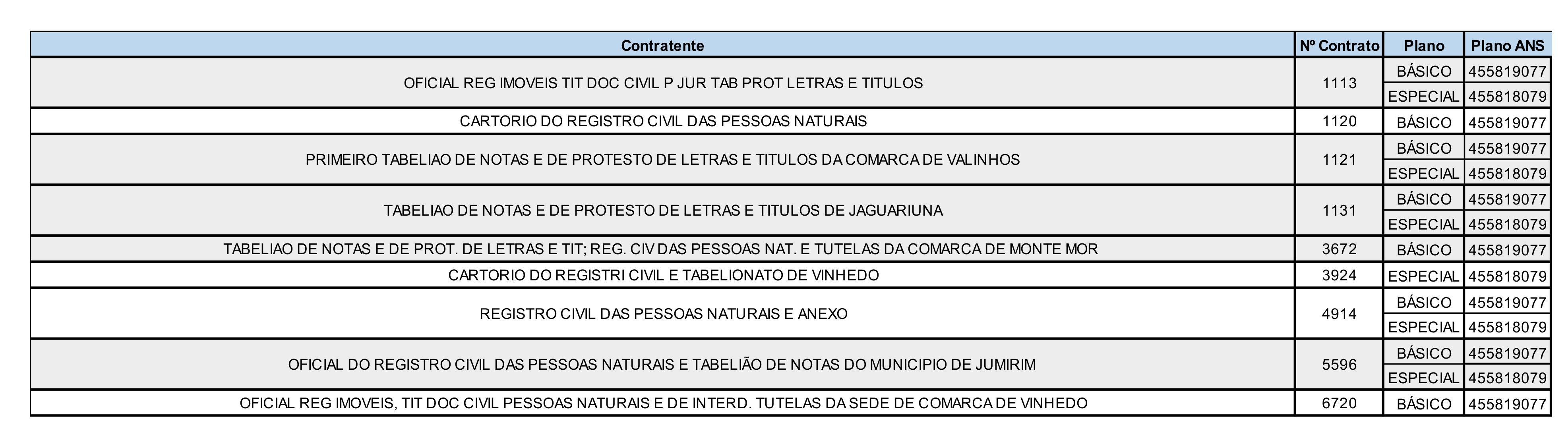 | Contratente | Nº Contrato | Plano | Plano ANS |
|---|---|---|---|
| OFICIAL REG IMOVEIS TIT DOC CIVIL P JUR TAB PROT LETRAS E TITULOS | 1113 | BÁSICO | 455819077 |
| | | ESPECIAL | 455818079 |
| CARTORIO DO REGISTRO CIVIL DAS PESSOAS NATURAIS | 1120 | BÁSICO | 455819077 |
| PRIMEIRO TABELIAO DE NOTAS E DE PROTESTO DE LETRAS E TITULOS DA COMARCA DE VALINHOS | 1121 | BÁSICO | 455819077 |
| | | ESPECIAL | 455818079 |
| TABELIAO DE NOTAS E DE PROTESTO DE LETRAS E TITULOS DE JAGUARIUNA | 1131 | BÁSICO | 455819077 |
| | | ESPECIAL | 455818079 |
| TABELIAO DE NOTAS E DE PROT. DE LETRAS E TIT; REG. CIV DAS PESSOAS NAT. E TUTELAS DA COMARCA DE MONTE MOR | 3672 | BÁSICO | 455819077 |
| CARTORIO DO REGISTRI CIVIL E TABELIONATO DE VINHEDO | 3924 | ESPECIAL | 455818079 |
| REGISTRO CIVIL DAS PESSOAS NATURAIS E ANEXO | 4914 | BÁSICO | 455819077 |
| | | ESPECIAL | 455818079 |
| OFICIAL DO REGISTRO CIVIL DAS PESSOAS NATURAIS E TABELIÃO DE NOTAS DO MUNICIPIO DE JUMIRIM | 5596 | BÁSICO | 455819077 |
| | | ESPECIAL | 455818079 |
| OFICIAL REG IMOVEIS, TIT DOC CIVIL PESSOAS NATURAIS E DE INTERD. TUTELAS DA SEDE DE COMARCA DE VINHEDO | 6720 | BÁSICO | 455819077 |